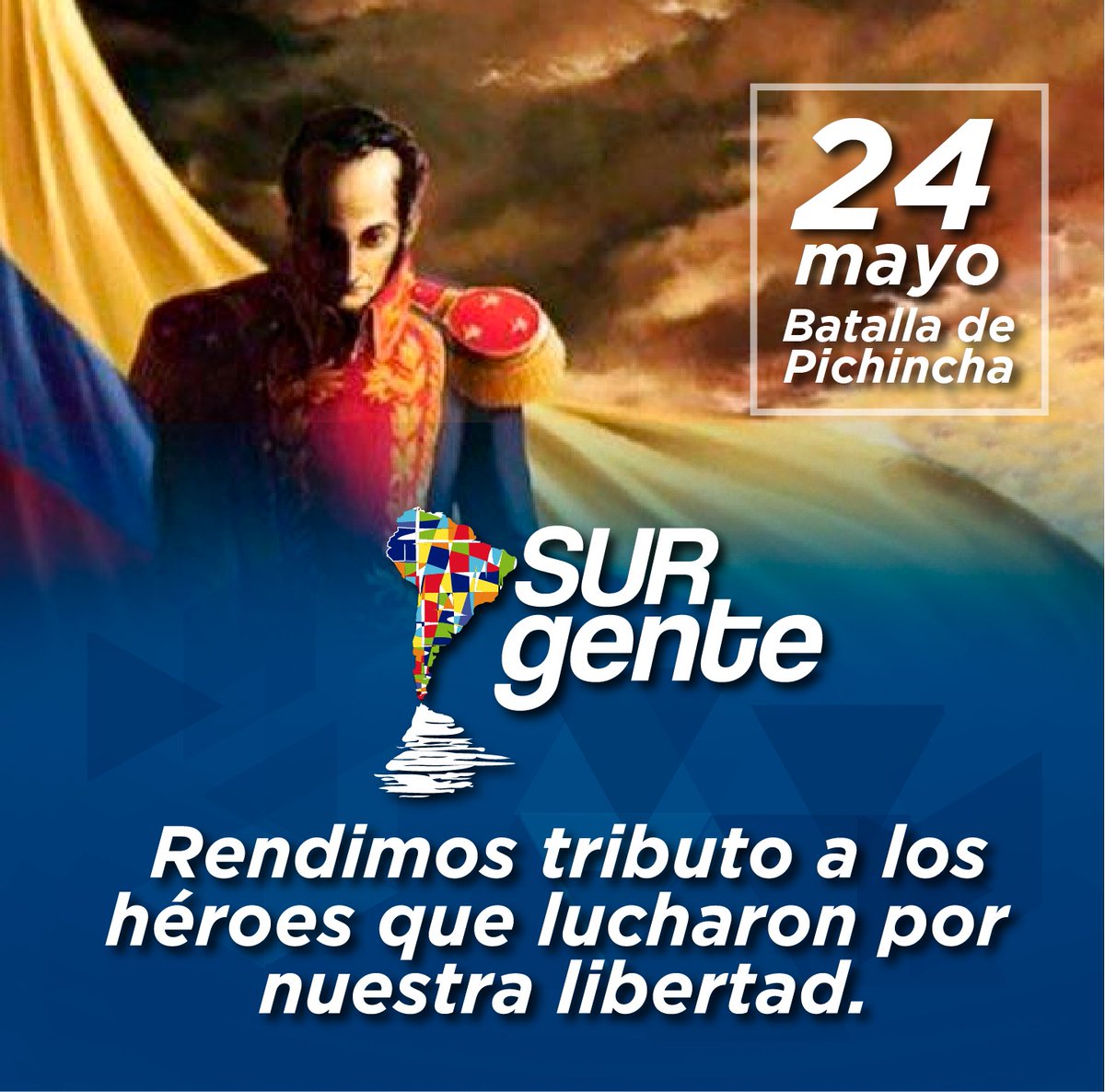 24
mayo
Batalla de Pichincha

SUR
gente

Rendimos tributo a los héroes que lucharon por nuestra libertad.